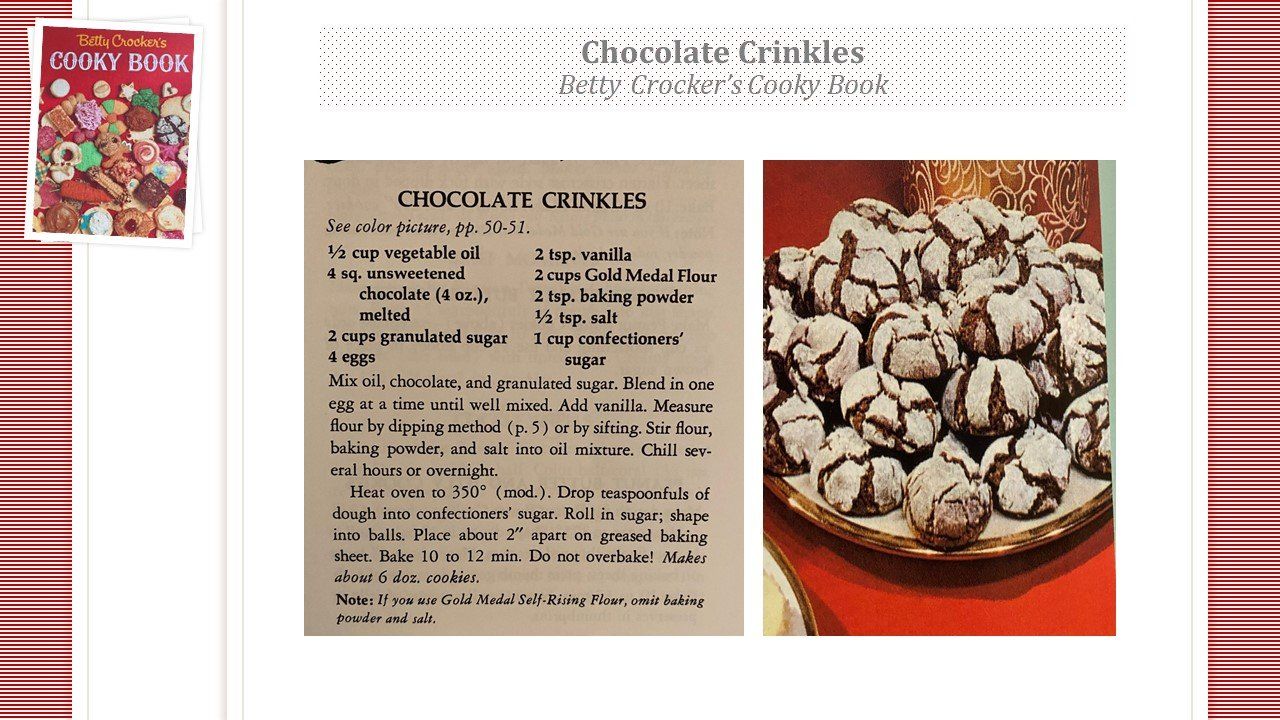 Betty Crocker's
COOKY BOOK

Chocolate Crinkles
Betty Crocker's Cooky Book

CHOCOLATE CRINKLES
See color picture, pp. 50-51.

½ cup vegetable oil
4 sq. unsweetened chocolate (4 oz.), melted
2 cups granulated sugar
4 eggs

2 tsp. vanilla
2 cups Gold Medal Flour
2 tsp. baking powder
½ tsp. salt
1 cup confectioners' sugar

Mix oil, chocolate, and granulated sugar. Blend in one egg at a time until well mixed. Add vanilla. Measure flour by dipping method (p. 5) or by sifting. Stir flour, baking powder, and salt into oil mixture. Chill several hours or overnight.

Heat oven to 350° (mod.). Drop teaspoonfuls of dough into confectioners' sugar. Roll in sugar; shape into balls. Place about 2″ apart on greased baking sheet. Bake 10 to 12 min. Do not overbake! Makes about 6 doz. cookies.

Note: If you use Gold Medal Self-Rising Flour, omit baking powder and salt.